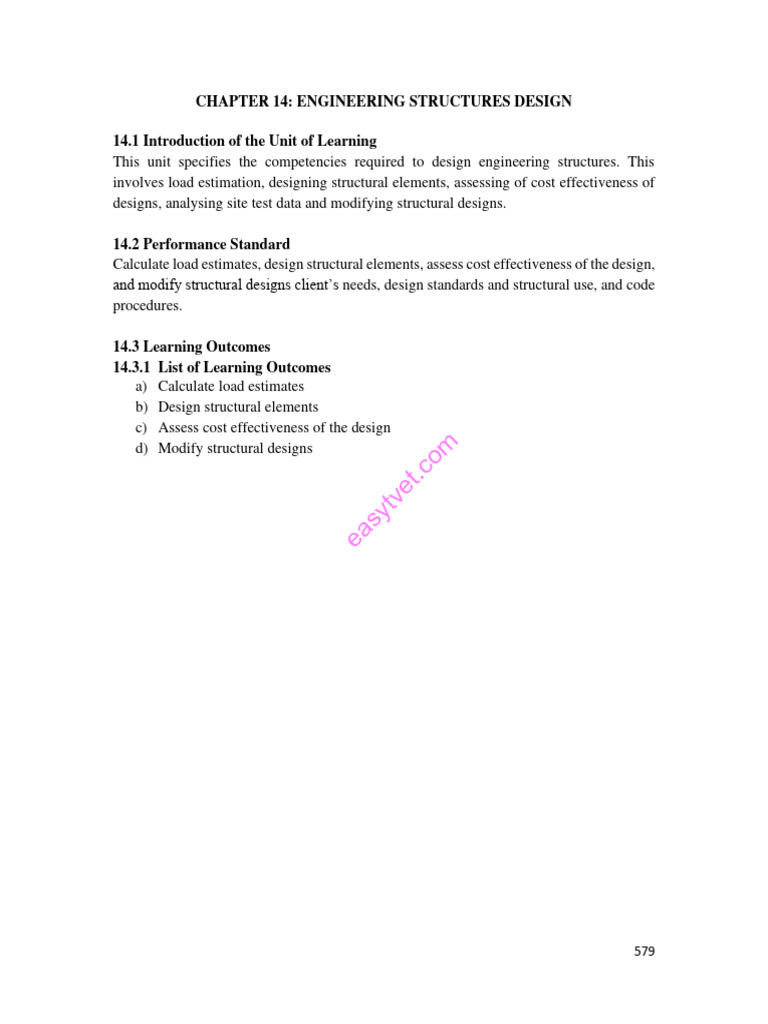 CHAPTER 14: ENGINEERING STRUCTURES DESIGN

14.1 Introduction of the Unit of Learning
This unit specifies the competencies required to design engineering structures. This involves load estimation, designing structural elements, assessing of cost effectiveness of designs, analysing site test data and modifying structural designs.

14.2 Performance Standard
Calculate load estimates, design structural elements, assess cost effectiveness of the design, and modify structural designs client's needs, design standards and structural use, and code procedures.

14.3 Learning Outcomes
14.3.1 List of Learning Outcomes
a) Calculate load estimates
b) Design structural elements
c) Assess cost effectiveness of the design
d) Modify structural designs

easytvet.com

579